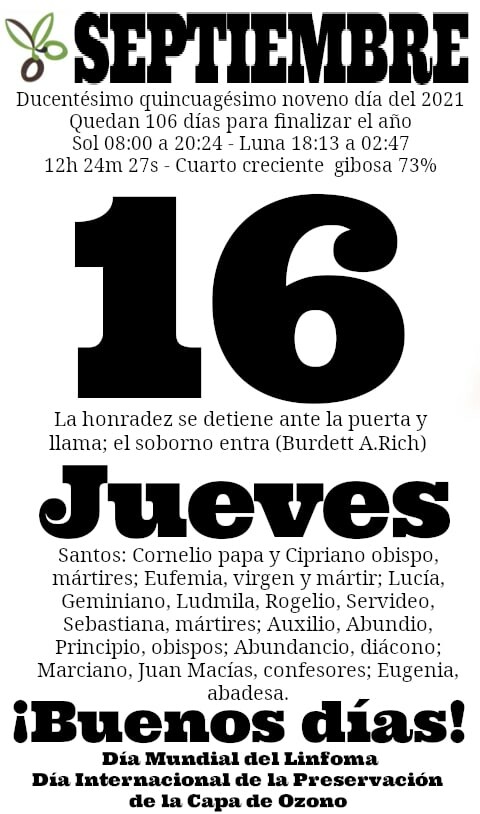 SEPTIEMBRE

Ducentésimo quincuagésimo noveno día del 2021
Quedan 106 días para finalizar el año
Sol 08:00 a 20:24 - Luna 18:13 a 02:47
12h 24m 27s - Cuarto creciente gibosa 73%

16

La honradez se detiene ante la puerta y llama; el soborno entra (Burdett A.Rich)

Jueves

Santos: Cornelio papa y Cipriano obispo, mártires; Eufemia, virgen y mártir; Lucía, Geminiano, Ludmila, Rogelio, Servideo, Sebastiana, mártires; Auxilio, Abundio, Principio, obispos; Abundancio, diácono; Marciano, Juan Macías, confesores; Eugenia, abadesa.

¡Buenos días!

Día Mundial del Linfoma
Día Internacional de la Preservación de la Capa de Ozono